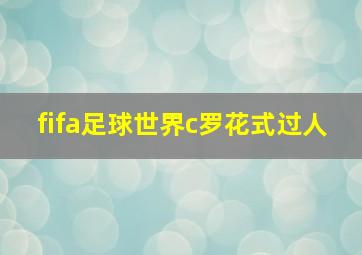 fifa足球世界c罗花式过人